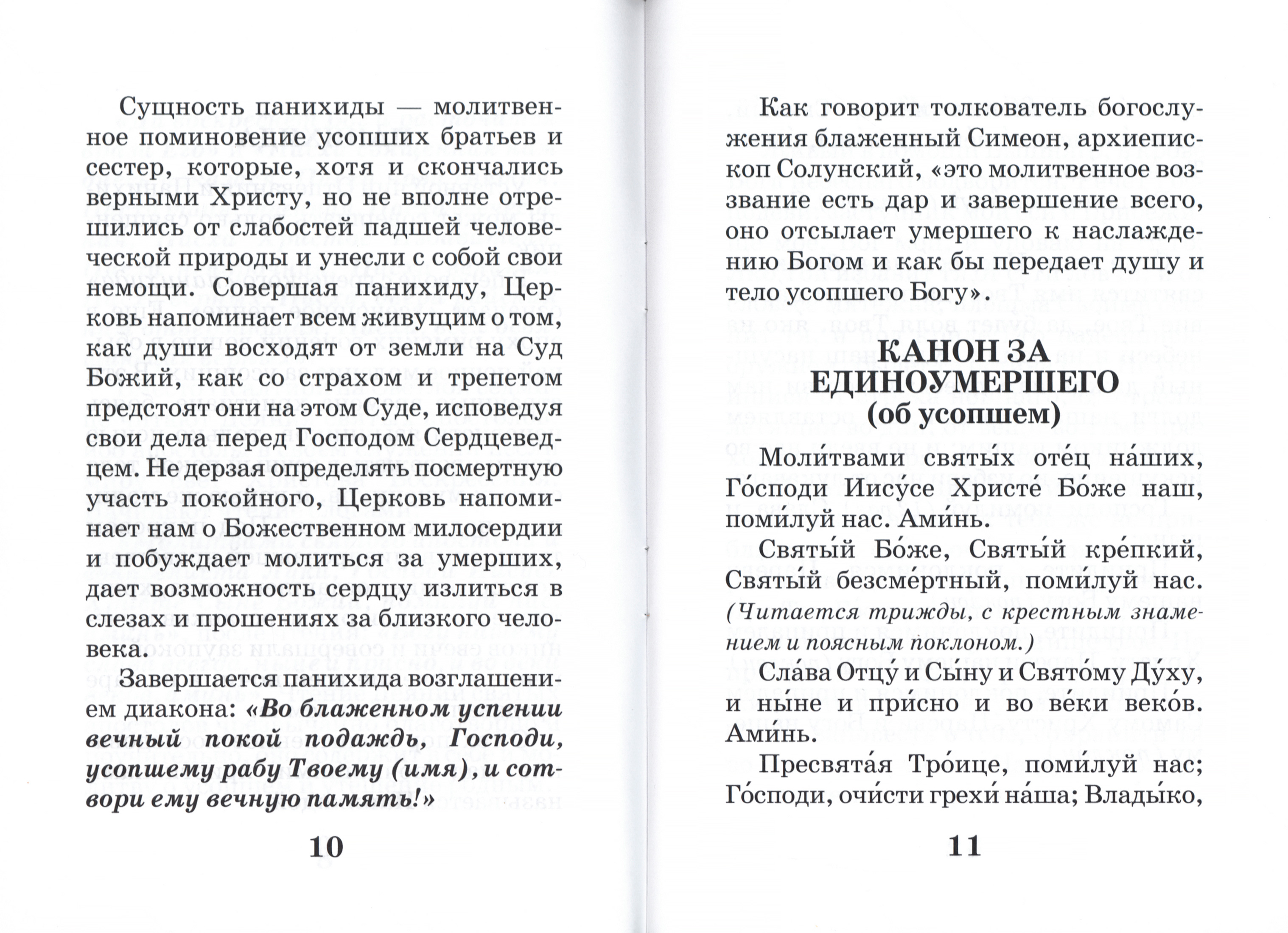 Сущность панихиды — молитвенное поминовение усопших братьев и сестер, которые, хотя и скончались верными Христу, но не вполне отрешились от слабостей падшей человеческой природы и унесли с собой свои немощи. Совершая панихиду, Церковь напоминает всем живущим о том, как души восходят от земли на Суд Божий, как со страхом и трепетом предстоят они на этом Суде, исповедуя свои дела перед Господом Сердцеведцем. Не дерзая определять посмертную участь покойного, Церковь напоминает нам о Божественном милосердии и побуждает молиться за умерших, дает возможность сердцу излиться в слезах и прошениях за близкого человека.

Завершается панихида возглашением диакона: «Во блаженном успении вечный покой подаждь, Господи, усопшему рабу Твоему (имя), и сотвори ему вечную память!»

10

Как говорит толкователь богослужения блаженный Симеон, архиепископ Солунский, «это молитвенное воззвание есть дар и завершение всего, оно отсылает умершего к наслаждению Богом и как бы передает душу и тело усопшего Богу».

КАНОН ЗА ЕДИНОУМЕРШЕГО
(об усопшем)

Моли́твами святы́х оте́ц на́ших, Го́споди Иису́се Христе́ Бо́же наш, поми́луй нас. Ами́нь.

Святы́й Бо́же, Святы́й кре́пкий, Святы́й безсме́ртный, поми́луй нас. (Читается трижды, с крестным знамением и поясным поклоном.)

Сла́ва Отцу́ и Сы́ну и Свято́му Ду́ху, и ны́не и при́сно и во ве́ки веко́в. Ами́нь.

Пресвята́я Тро́ице, поми́луй нас; Го́споди, очи́сти грехи́ на́ша; Влады́ко,

11